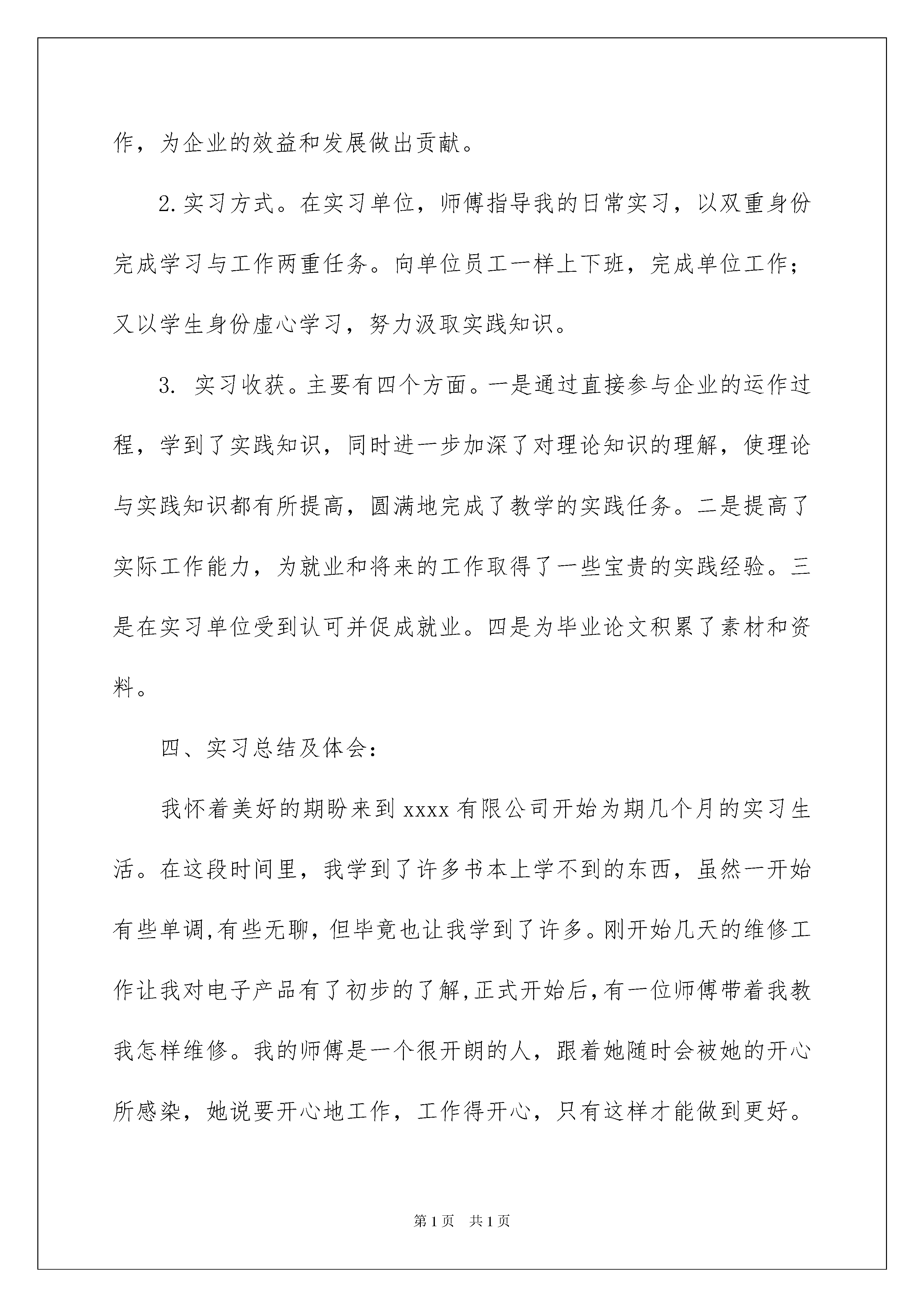 作，为企业的效益和发展做出贡献。

2.实习方式。在实习单位，师傅指导我的日常实习，以双重身份完成学习与工作两重任务。向单位员工一样上下班，完成单位工作；又以学生身份虚心学习，努力汲取实践知识。

3. 实习收获。主要有四个方面。一是通过直接参与企业的运作过程，学到了实践知识，同时进一步加深了对理论知识的理解，使理论与实践知识都有所提高，圆满地完成了教学的实践任务。二是提高了实际工作能力，为就业和将来的工作取得了一些宝贵的实践经验。三是在实习单位受到认可并促成就业。四是为毕业论文积累了素材和资料。

四、实习总结及体会：

我怀着美好的期盼来到 xxxx 有限公司开始为期几个月的实习生活。在这段时间里，我学到了许多书本上学不到的东西，虽然一开始有些单调,有些无聊，但毕竟也让我学到了许多。刚开始几天的维修工作让我对电子产品有了初步的了解,正式开始后,有一位师傅带着我教我怎样维修。我的师傅是一个很开朗的人，跟着她随时会被她的开心所感染，她说要开心地工作，工作得开心，只有这样才能做到更好。

第 1 页 共 1 页